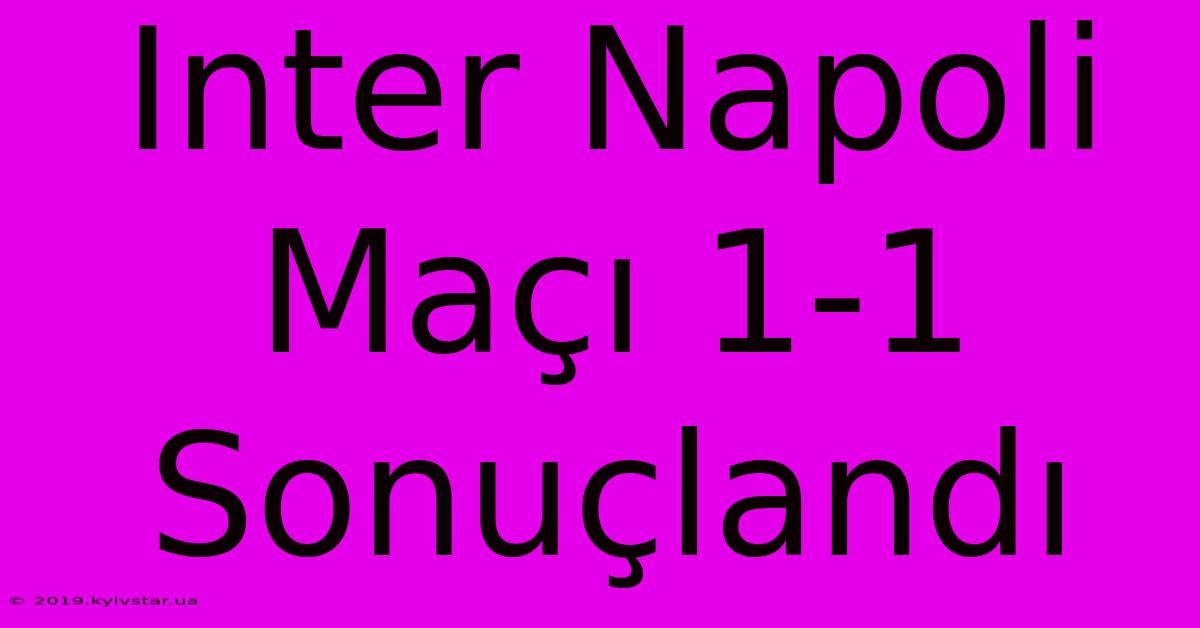 Inter Napoli Maçı 1-1 Sonuçlandı

© 2019.kyivstar.ua